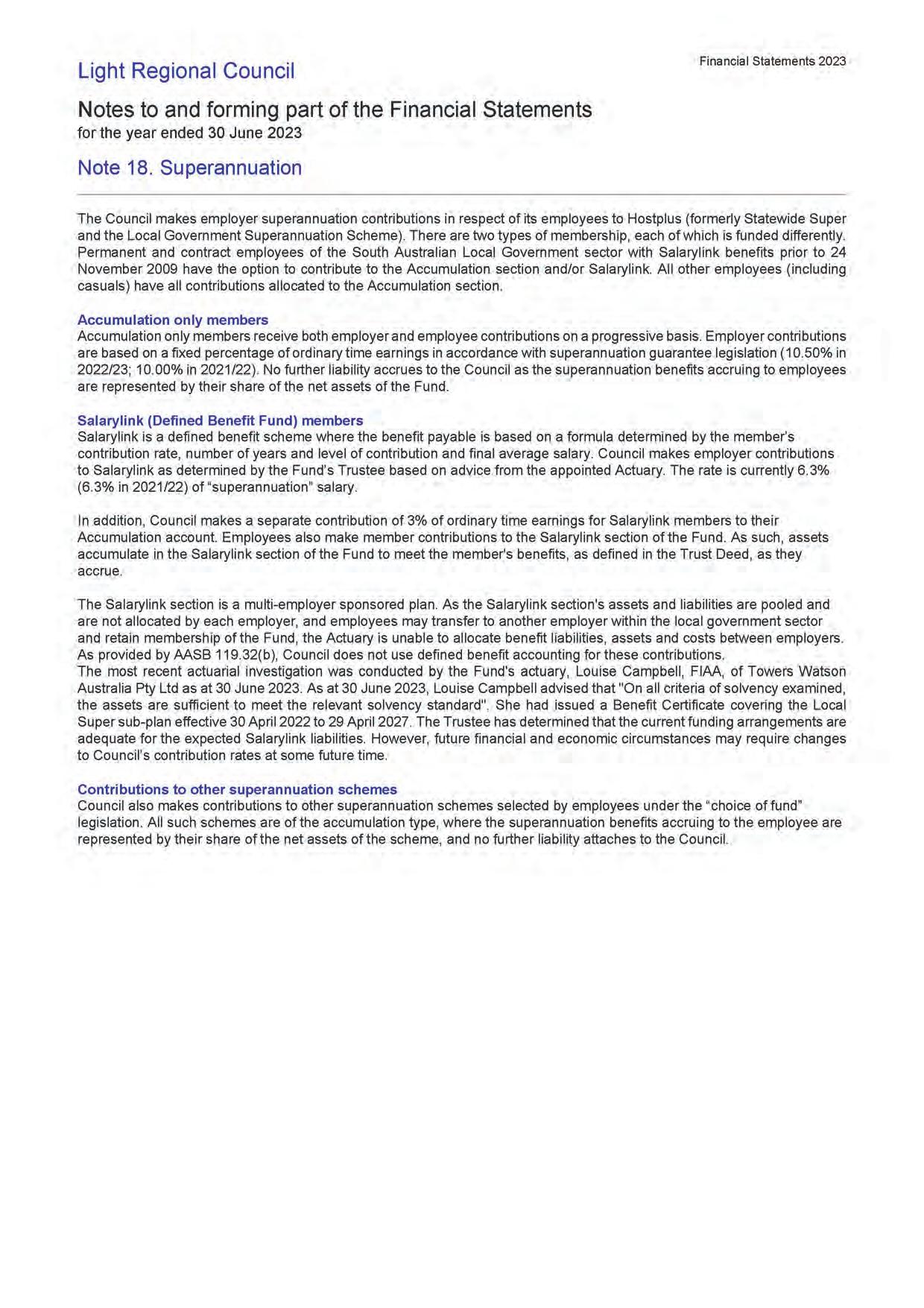 Light Regional Council

Financial Statements 2023

Notes to and forming part of the Financial Statements
for the year ended 30 June 2023

Note 18. Superannuation

The Council makes employer superannuation contributions in respect of its employees to Hostplus (formerly Statewide Super and the Local Government Superannuation Scheme). There are two types of membership, each of which is funded differently. Permanent and contract employees of the South Australian Local Government sector with Salarylink benefits prior to 24 November 2009 have the option to contribute to the Accumulation section and/or Salarylink. All other employees (including casuals) have all contributions allocated to the Accumulation section.

Accumulation only members
Accumulation only members receive both employer and employee contributions on a progressive basis. Employer contributions are based on a fixed percentage of ordinary time earnings in accordance with superannuation guarantee legislation (10.50% in 2022/23; 10.00% in 2021/22). No further liability accrues to the Council as the superannuation benefits accruing to employees are represented by their share of the net assets of the Fund.

Salarylink (Defined Benefit Fund) members
Salarylink is a defined benefit scheme where the benefit payable is based on a formula determined by the member's contribution rate, number of years and level of contribution and final average salary. Council makes employer contributions to Salarylink as determined by the Fund's Trustee based on advice from the appointed Actuary. The rate is currently 6.3% (6.3% in 2021/22) of "superannuation" salary.

In addition, Council makes a separate contribution of 3% of ordinary time earnings for Salarylink members to their Accumulation account. Employees also make member contributions to the Salarylink section of the Fund. As such, assets accumulate in the Salarylink section of the Fund to meet the member's benefits, as defined in the Trust Deed, as they accrue.

The Salarylink section is a multi-employer sponsored plan. As the Salarylink section's assets and liabilities are pooled and are not allocated by each employer, and employees may transfer to another employer within the local government sector and retain membership of the Fund, the Actuary is unable to allocate benefit liabilities, assets and costs between employers. As provided by AASB 119.32(b), Council does not use defined benefit accounting for these contributions.
The most recent actuarial investigation was conducted by the Fund's actuary, Louise Campbell, FIAA, of Towers Watson Australia Pty Ltd as at 30 June 2023. As at 30 June 2023, Louise Campbell advised that "On all criteria of solvency examined, the assets are sufficient to meet the relevant solvency standard". She had issued a Benefit Certificate covering the Local Super sub-plan effective 30 April 2022 to 29 April 2027. The Trustee has determined that the current funding arrangements are adequate for the expected Salarylink liabilities. However, future financial and economic circumstances may require changes to Council's contribution rates at some future time.

Contributions to other superannuation schemes
Council also makes contributions to other superannuation schemes selected by employees under the "choice of fund" legislation. All such schemes are of the accumulation type, where the superannuation benefits accruing to the employee are represented by their share of the net assets of the scheme, and no further liability attaches to the Council.